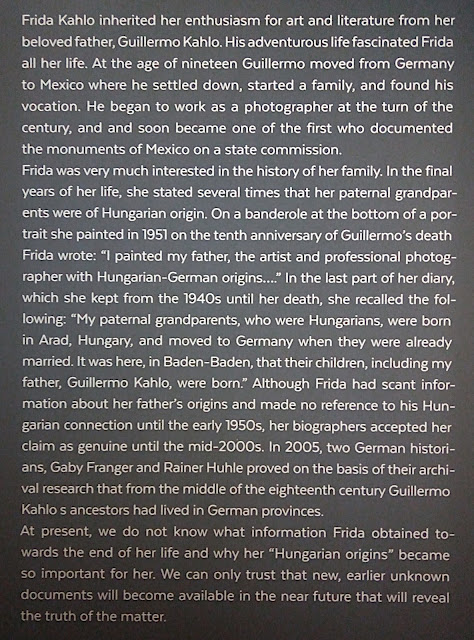 Frida Kahlo inherited her enthusiasm for art and literature from her beloved father, Guillermo Kahlo. His adventurous life fascinated Frida all her life. At the age of nineteen Guillermo moved from Germany to Mexico where he settled down, started a family, and found his vocation. He began to work as a photographer at the turn of the century, and and soon became one of the first who documented the monuments of Mexico on a state commission.
Frida was very much interested in the history of her family. In the final years of her life, she stated several times that her paternal grandparents were of Hungarian origin. On a banderole at the bottom of a portrait she painted in 1951 on the tenth anniversary of Guillermo's death Frida wrote: "I painted my father, the artist and professional photographer with Hungarian-German origins...." In the last part of her diary, which she kept from the 1940s until her death, she recalled the following: "My paternal grandparents, who were Hungarians, were born in Arad, Hungary, and moved to Germany when they were already married. It was here, in Baden-Baden, that their children, including my father, Guillermo Kahlo, were born." Although Frida had scant information about her father's origins and made no reference to his Hungarian connection until the early 1950s, her biographers accepted her claim as genuine until the mid-2000s. In 2005, two German historians, Gaby Franger and Rainer Huhle proved on the basis of their archival research that from the middle of the eighteenth century Guillermo Kahlo s ancestors had lived in German provinces.
At present, we do not know what information Frida obtained towards the end of her life and why her "Hungarian origins" became so important for her. We can only trust that new, earlier unknown documents will become available in the near future that will reveal the truth of the matter.